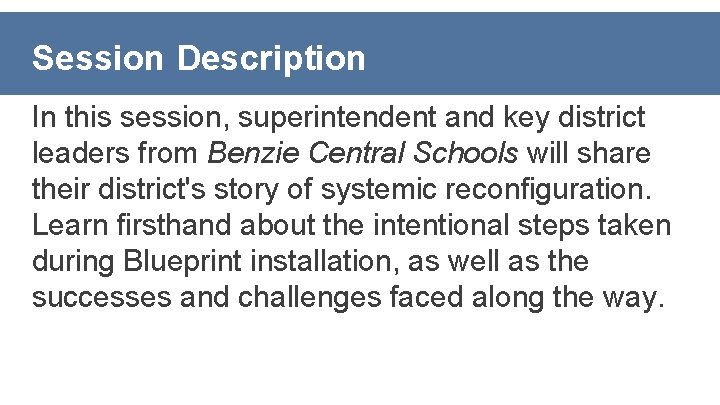 Session Description

In this session, superintendent and key district leaders from Benzie Central Schools will share their district's story of systemic reconfiguration. Learn firsthand about the intentional steps taken during Blueprint installation, as well as the successes and challenges faced along the way.